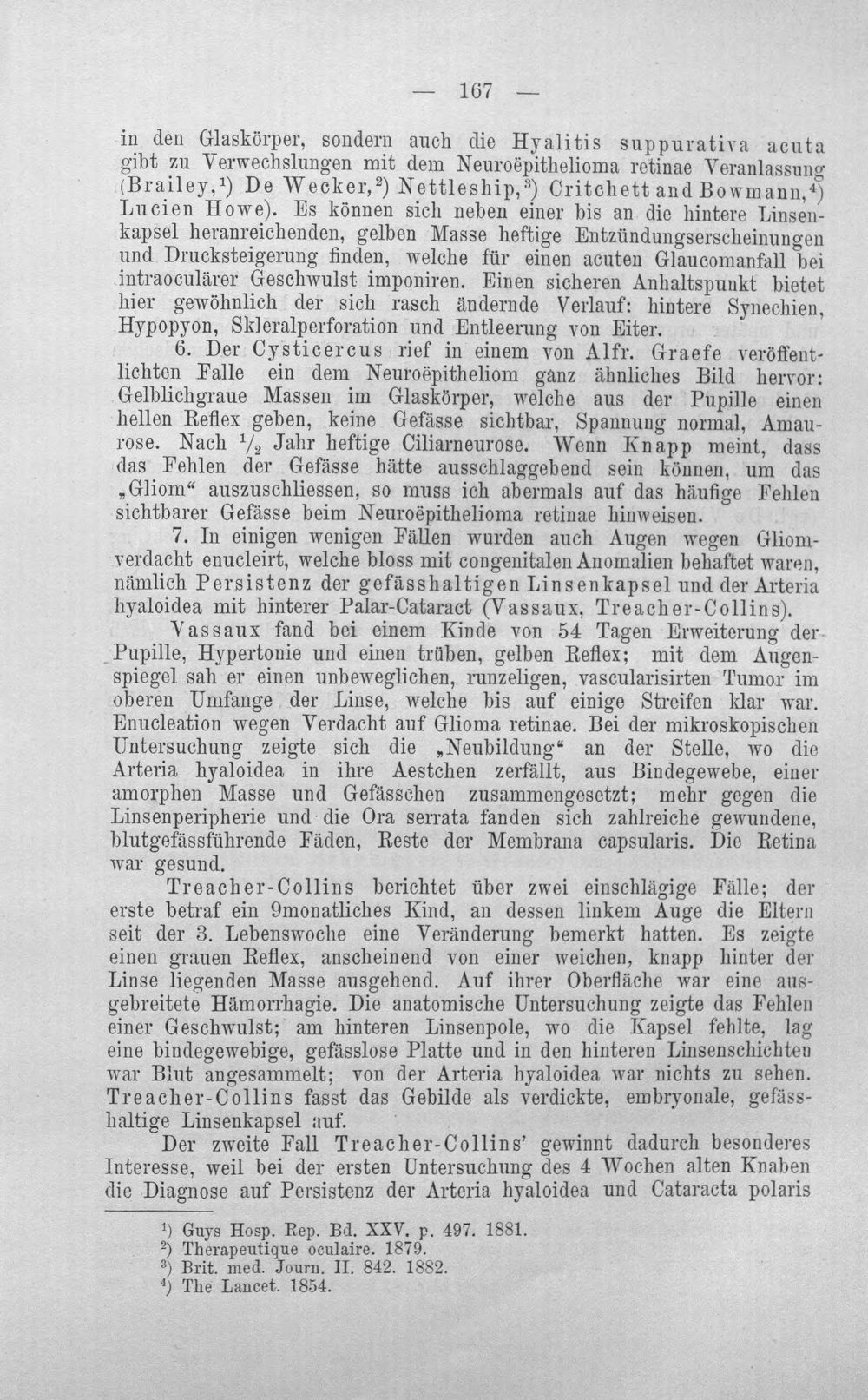 — 167 —

in den Glaskörper, sondern auch die Hyalitis suppurativa acuta gibt zu Verwechslungen mit dem Neuroëpithelioma retinae Veranlassung (Brailey,$^{1}$) De Wecker,$^{2}$) Nettleship,$^{3}$) Critchett and Bowmann,$^{4}$) Lucien Howe). Es können sich neben einer bis an die hintere Linsenkapsel heranreichenden, gelben Masse heftige Entzündungserscheinungen und Drucksteigerung finden, welche für einen acuten Glaucomanfall bei intraoculärer Geschwulst imponiren. Einen sicheren Anhaltspunkt bietet hier gewöhnlich der sich rasch ändernde Verlauf: hintere Synechien, Hypopyon, Skleralperforation und Entleerung von Eiter.

6. Der Cysticercus rief in einem von Alfr. Graefe veröffentlichten Falle ein dem Neuroëpitheliom ganz ähnliches Bild hervor: Gelblichgraue Massen im Glaskörper, welche aus der Pupille einen hellen Reflex geben, keine Gefässe sichtbar, Spannung normal, Amaurose. Nach $\frac{1}{2}$ Jahr heftige Ciliarneurose. Wenn Knapp meint, dass das Fehlen der Gefässe hätte ausschlaggebend sein können, um das „Gliom“ auszuschliessen, so muss ich abermals auf das häufige Fehlen sichtbarer Gefässe beim Neuroëpithelioma retinae hinweisen.

7. In einigen wenigen Fällen wurden auch Augen wegen Gliomverdacht enucleirt, welche bloss mit congenitalen Anomalien behaftet waren, nämlich Persistenz der gefässhaltigen Linsenkapsel und der Arteria hyaloidea mit hinterer Palar-Cataract (Vassaux, Treacher-Collins).

Vassaux fand bei einem Kinde von 54 Tagen Erweiterung der Pupille, Hypertonie und einen trüben, gelben Reflex; mit dem Augenspiegel sah er einen unbeweglichen, runzeligen, vascularisirten Tumor im oberen Umfange der Linse, welche bis auf einige Streifen klar war. Enucleation wegen Verdacht auf Glioma retinae. Bei der mikroskopischen Untersuchung zeigte sich die „Neubildung“ an der Stelle, wo die Arteria hyaloidea in ihre Aestchen zerfällt, aus Bindegewebe, einer amorphen Masse und Gefässchen zusammengesetzt; mehr gegen die Linsenperipherie und die Ora serrata fanden sich zahlreiche gewundene, blutgefässführende Fäden, Reste der Membrana capsularis. Die Retina war gesund.

Treacher-Collins berichtet über zwei einschlägige Fälle; der erste betraf ein 9monatliches Kind, an dessen linkem Auge die Eltern seit der 3. Lebenswoche eine Veränderung bemerkt hatten. Es zeigte einen grauen Reflex, anscheinend von einer weichen, knapp hinter der Linse liegenden Masse ausgehend. Auf ihrer Oberfläche war eine ausgebreitete Hämorrhagie. Die anatomische Untersuchung zeigte das Fehlen einer Geschwulst; am hinteren Linsenpole, wo die Kapsel fehlte, lag eine bindegewebige, gefässlose Platte und in den hinteren Linsenschichten war Blut angesammelt; von der Arteria hyaloidea war nichts zu sehen. Treacher-Collins fasst das Gebilde als verdickte, embryonale, gefässhaltige Linsenkapsel auf.

Der zweite Fall Treacher-Collins' gewinnt dadurch besonderes Interesse, weil bei der ersten Untersuchung des 4 Wochen alten Knaben die Diagnose auf Persistenz der Arteria hyaloidea und Cataracta polaris

$^{1}$) Guys Hosp. Rep. Bd. XXV. p. 497. 1881.
$^{2}$) Therapeutique oculaire. 1879.
$^{3}$) Brit. med. Journ. II. 842. 1882.
$^{4}$) The Lancet. 1854.